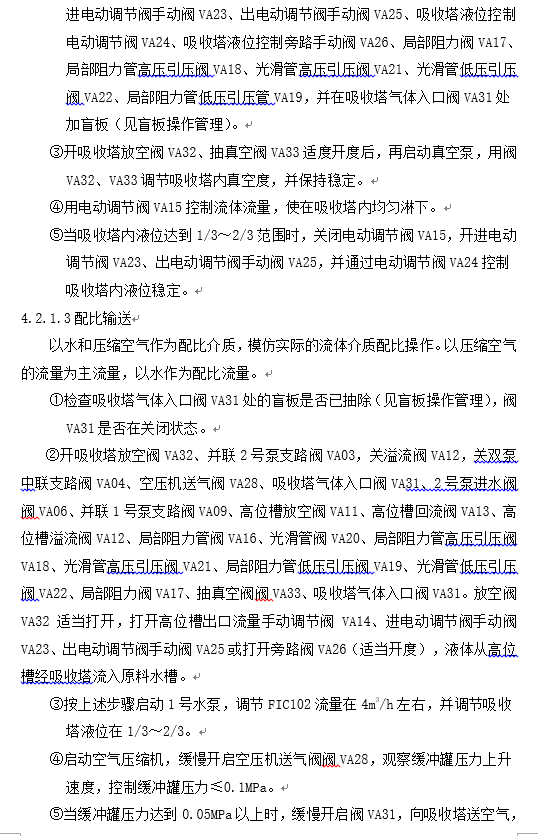 进电动调节阀手动阀 VA23、出电动调节阀手动阀 VA25、吸收塔液位控制电动调节阀 VA24、吸收塔液位控制旁路手动阀 VA26、局部阻力阀 VA17、局部阻力管高压引压阀 VA18、光滑管高压引压阀 VA21、光滑管低压引压阀 VA22、局部阻力管低压引压管 VA19，并在吸收塔气体入口阀 VA31 处加盲板（见盲板操作管理）。

③开吸收塔放空阀 VA32、抽真空阀 VA33 适度开度后，再启动真空泵，用阀 VA32、VA33 调节吸收塔内真空度，并保持稳定。

④用电动调节阀 VA15 控制流体流量，使在吸收塔内均匀淋下。

⑤当吸收塔内液位达到 1/3～2/3 范围时，关闭电动调节阀 VA15，开进电动调节阀 VA23、出电动调节阀手动阀 VA25，并通过电动调节阀 VA24 控制吸收塔内液位稳定。

4.2.1.3 配比输送

以水和压缩空气作为配比介质，模仿实际的流体介质配比操作。以压缩空气的流量为主流量，以水作为配比流量。

①检查吸收塔气体入口阀 VA31 处的盲板是否已抽除（见盲板操作管理），阀 VA31 是否在关闭状态。

②开吸收塔放空阀 VA32、并联 2 号泵支路阀 VA03，关溢流阀 VA12，关双泵串联支路阀 VA04、空压机送气阀 VA28、吸收塔气体入口阀 VA31、2 号泵进水阀阀 VA06、并联 1 号泵支路阀 VA09、高位槽放空阀 VA11、高位槽回流阀 VA13、高位槽溢流阀 VA12、局部阻力管阀 VA16、光滑管阀 VA20、局部阻力管高压引压阀 VA18、光滑管高压引压阀 VA21、局部阻力管低压引压阀 VA19、光滑管低压引压阀 VA22、局部阻力阀 VA17、抽真空阀阀 VA33、吸收塔气体入口阀 VA31。放空阀 VA32 适当打开，打开高位槽出口流量手动调节阀 VA14、进电动调节阀手动阀 VA23、出电动调节阀手动阀 VA25 或打开旁路阀 VA26（适当开度），液体从高位槽经吸收塔流入原料水槽。

③按上述步骤启动 1 号水泵，调节 FIC102 流量在 $4m^3/h$ 左右，并调节吸收塔液位在 1/3～2/3。

④启动空气压缩机，缓慢开启空压机送气阀阀 VA28，观察缓冲罐压力上升速度，控制缓冲罐压力≤0.1MPa。

⑤当缓冲罐压力达到 0.05MPa 以上时，缓慢开启阀 VA31，向吸收塔送空气，